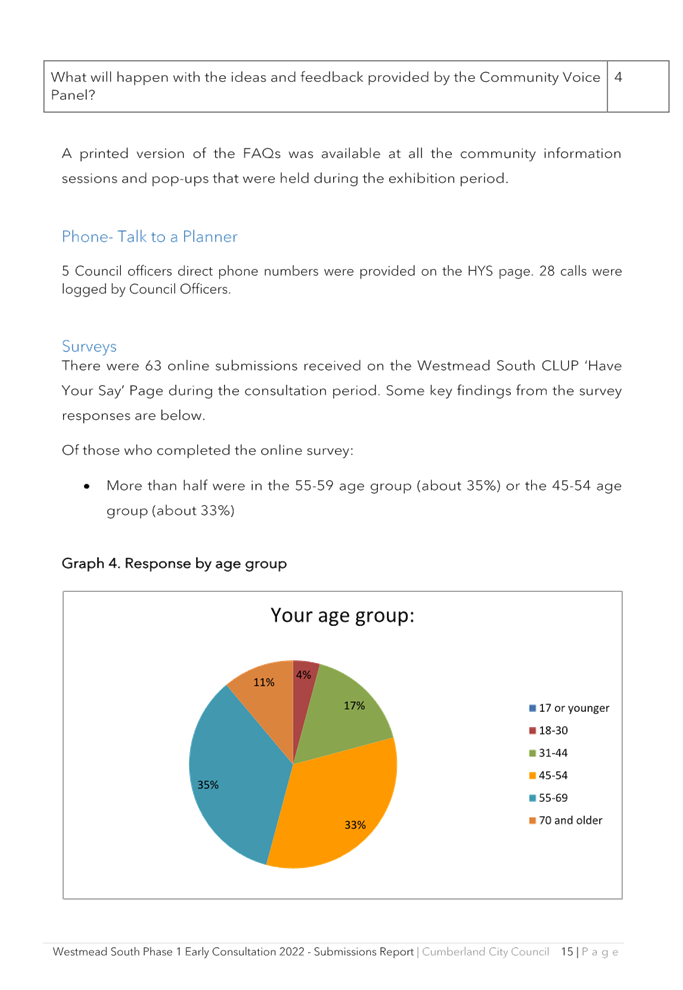 | What will happen with the ideas and feedback provided by the Community Voice Panel? | 4 |
|---|---|

A printed version of the FAQs was available at all the community information sessions and pop-ups that were held during the exhibition period.

Phone- Talk to a Planner

5 Council officers direct phone numbers were provided on the HYS page. 28 calls were logged by Council Officers.

Surveys

There were 63 online submissions received on the Westmead South CLUP 'Have Your Say' Page during the consultation period. Some key findings from the survey responses are below.

Of those who completed the online survey:

• More than half were in the 55-59 age group (about 35%) or the 45-54 age group (about 33%)

Graph 4. Response by age group

Your age group:

4%
17%
33%
35%
11%

17 or younger
18-30
31-44
45-54
55-69
70 and older

Westmead South Phase 1 Early Consultation 2022 - Submissions Report | Cumberland City Council 15 | P a g e